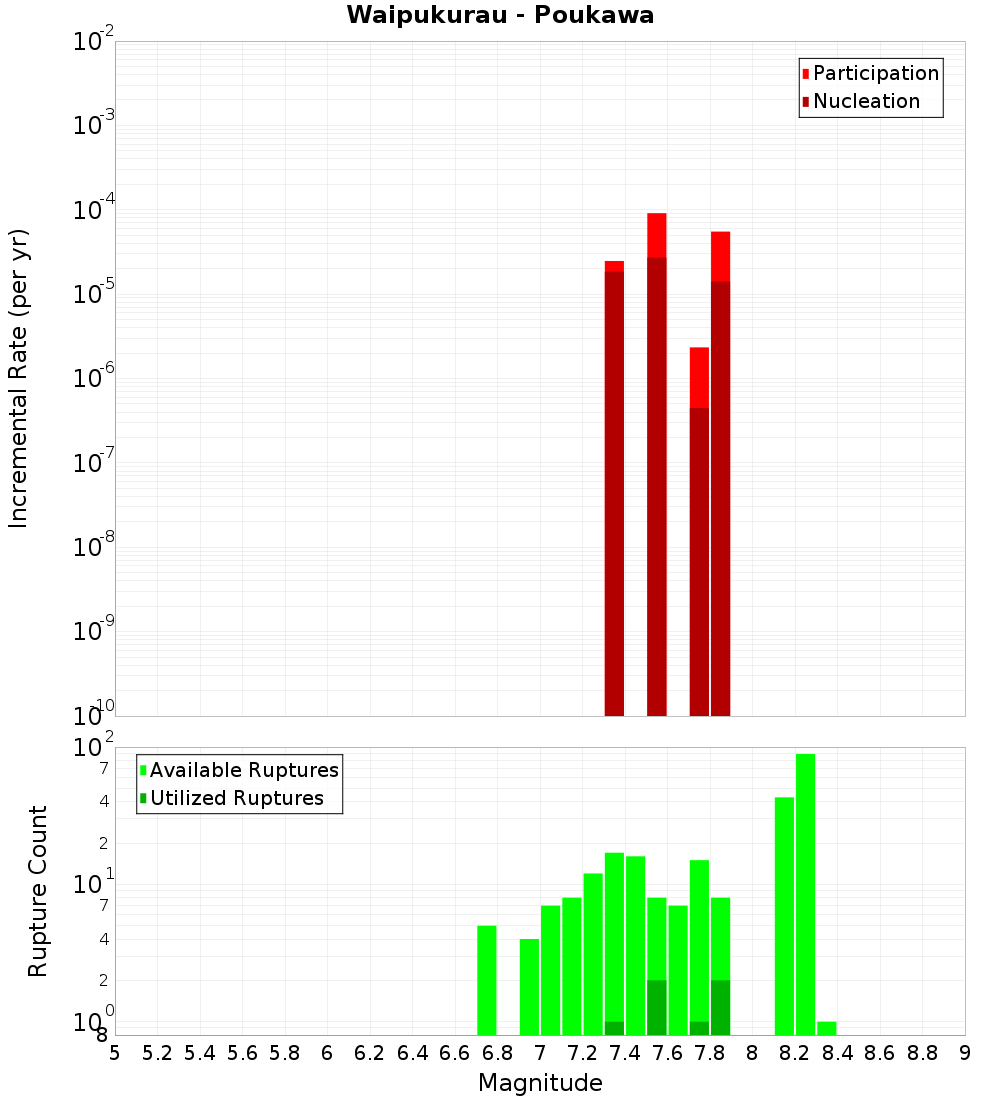 Waipukurau - Poukawa

Participation
Nucleation

Incremental Rate (per yr)

$10^{-2}$
$10^{-3}$
$10^{-4}$
$10^{-5}$
$10^{-6}$
$10^{-7}$
$10^{-8}$
$10^{-9}$
$10^{-10}$

Available Ruptures
Utilized Ruptures

Rupture Count

$10^{2}$
7
4
2
$10^{1}$
7
4
2
$10^{0}$
8

5 5.2 5.4 5.6 5.8 6 6.2 6.4 6.6 6.8 7 7.2 7.4 7.6 7.8 8 8.2 8.4 8.6 8.8 9

Magnitude